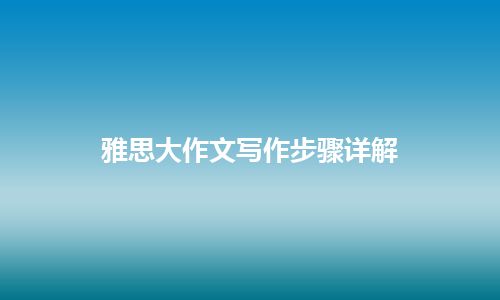 雅思大作文写作步骤详解